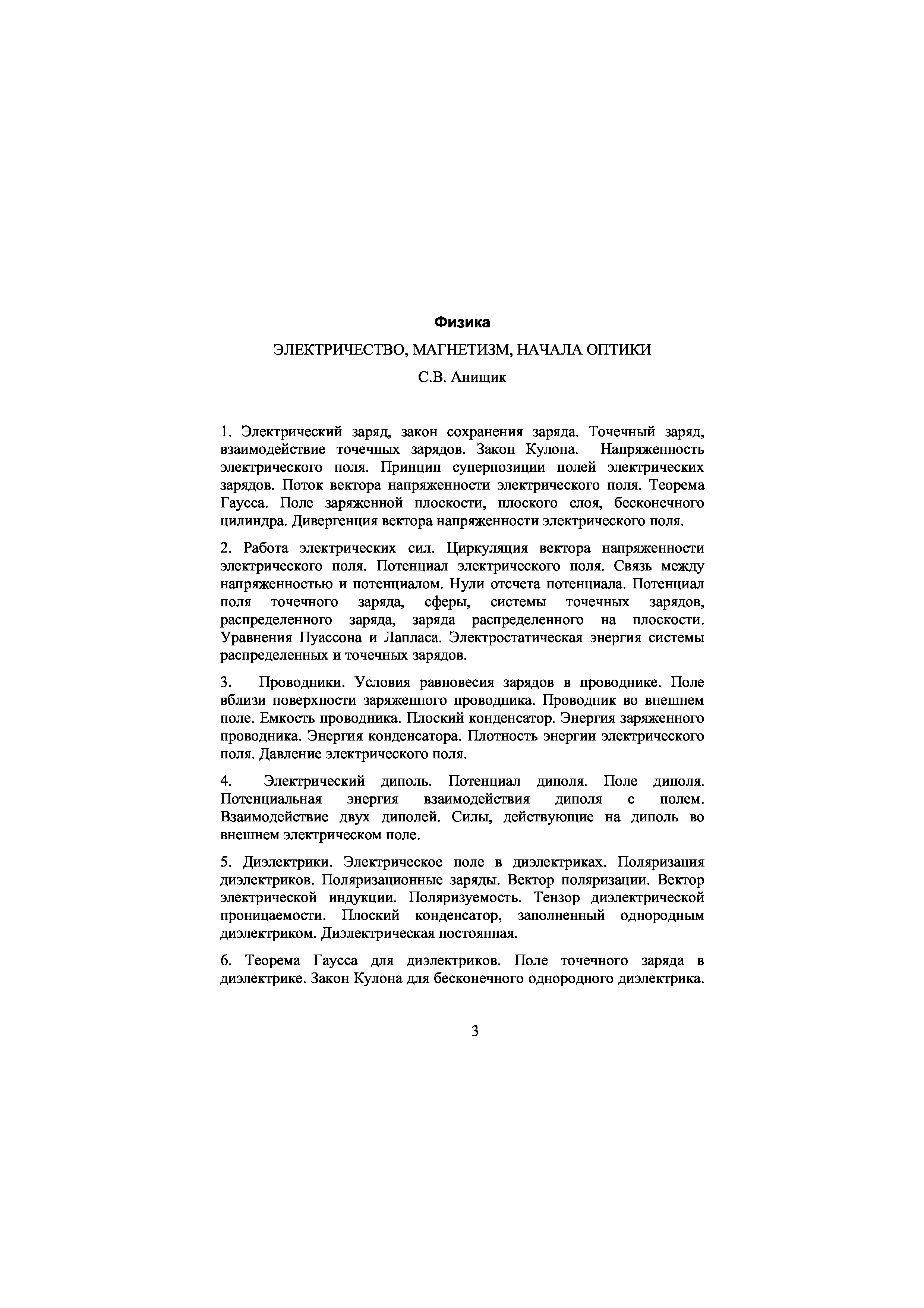 Физика

ЭЛЕКТРИЧЕСТВО, МАГНЕТИЗМ, НАЧАЛА ОПТИКИ

С.В. Анищик

1. Электрический заряд, закон сохранения заряда. Точечный заряд, взаимодействие точечных зарядов. Закон Кулона. Напряженность электрического поля. Принцип суперпозиции полей электрических зарядов. Поток вектора напряженности электрического поля. Теорема Гаусса. Поле заряженной плоскости, плоского слоя, бесконечного цилиндра. Дивергенция вектора напряженности электрического поля.

2. Работа электрических сил. Циркуляция вектора напряженности электрического поля. Потенциал электрического поля. Связь между напряженностью и потенциалом. Нули отсчета потенциала. Потенциал поля точечного заряда, сферы, системы точечных зарядов, распределенного заряда, заряда распределенного на плоскости. Уравнения Пуассона и Лапласа. Электростатическая энергия системы распределенных и точечных зарядов.

3. Проводники. Условия равновесия зарядов в проводнике. Поле вблизи поверхности заряженного проводника. Проводник во внешнем поле. Емкость проводника. Плоский конденсатор. Энергия заряженного проводника. Энергия конденсатора. Плотность энергии электрического поля. Давление электрического поля.

4. Электрический диполь. Потенциал диполя. Поле диполя. Потенциальная энергия взаимодействия диполя с полем. Взаимодействие двух диполей. Силы, действующие на диполь во внешнем электрическом поле.

5. Диэлектрики. Электрическое поле в диэлектриках. Поляризация диэлектриков. Поляризационные заряды. Вектор поляризации. Вектор электрической индукции. Поляризуемость. Тензор диэлектрической проницаемости. Плоский конденсатор, заполненный однородным диэлектриком. Диэлектрическая постоянная.

6. Теорема Гаусса для диэлектриков. Поле точечного заряда в диэлектрике. Закон Кулона для бесконечного однородного диэлектрика.

3